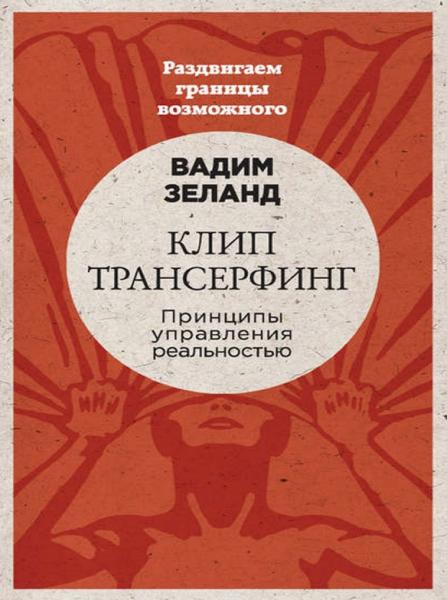 Раздвигаем границы возможного

ВАДИМ ЗЕЛАНД

КЛИП ТРАНСЕРФИНГ

Принципы управления реальностью